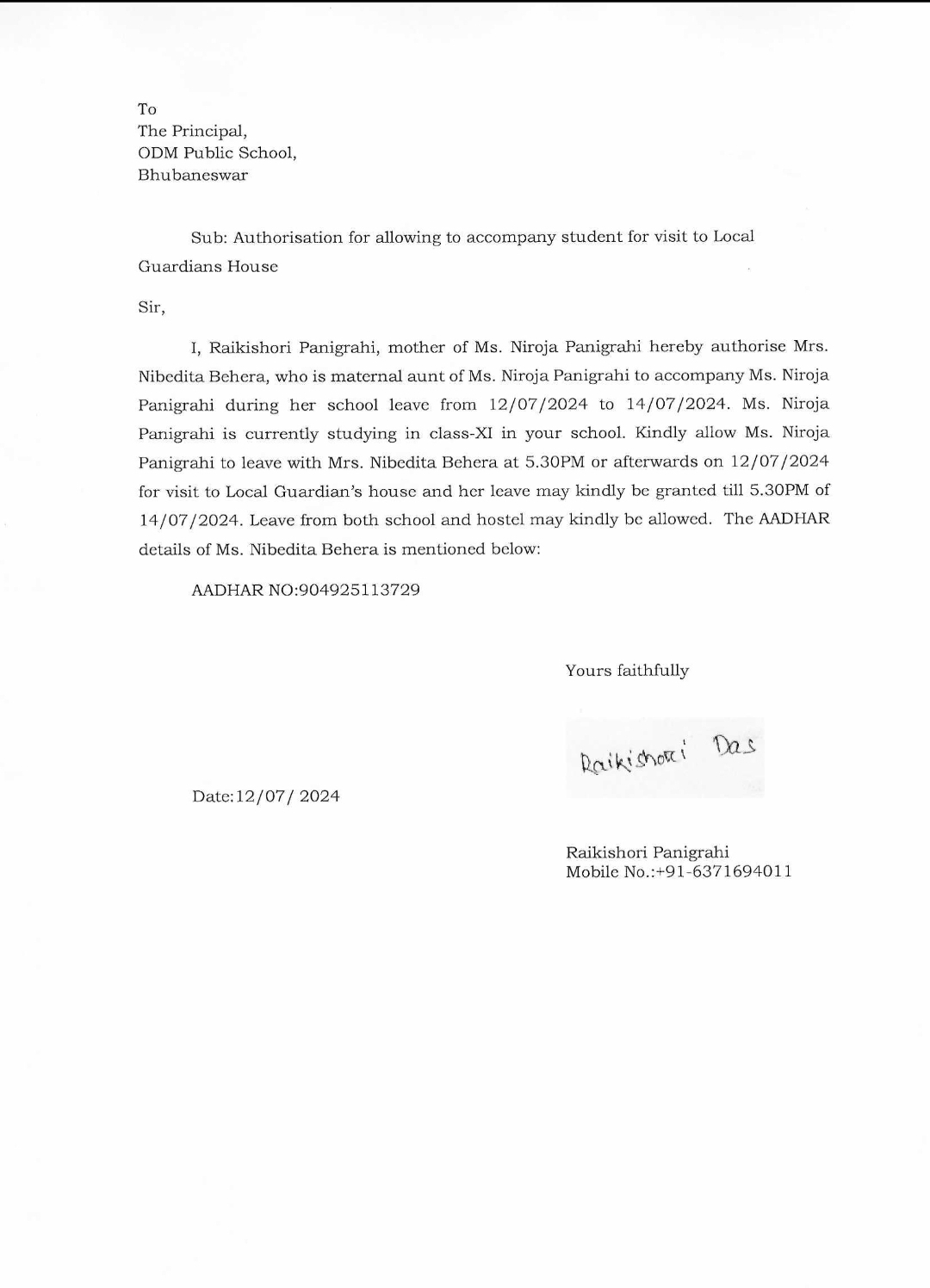 To
The Principal,
ODM Public School,
Bhubaneswar

Sub: Authorisation for allowing to accompany student for visit to Local Guardians House

Sir,

I, Raikishori Panigrahi, mother of Ms. Niroja Panigrahi hereby authorise Mrs. Nibedita Behera, who is maternal aunt of Ms. Niroja Panigrahi to accompany Ms. Niroja Panigrahi during her school leave from 12/07/2024 to 14/07/2024. Ms. Niroja Panigrahi is currently studying in class-XI in your school. Kindly allow Ms. Niroja Panigrahi to leave with Mrs. Nibedita Behera at 5.30PM or afterwards on 12/07/2024 for visit to Local Guardian's house and her leave may kindly be granted till 5.30PM of 14/07/2024. Leave from both school and hostel may kindly be allowed. The AADHAR details of Ms. Nibedita Behera is mentioned below:

AADHAR NO:904925113729

Yours faithfully

Raikishori Das

Date:12/07/ 2024

Raikishori Panigrahi
Mobile No.:+91-6371694011